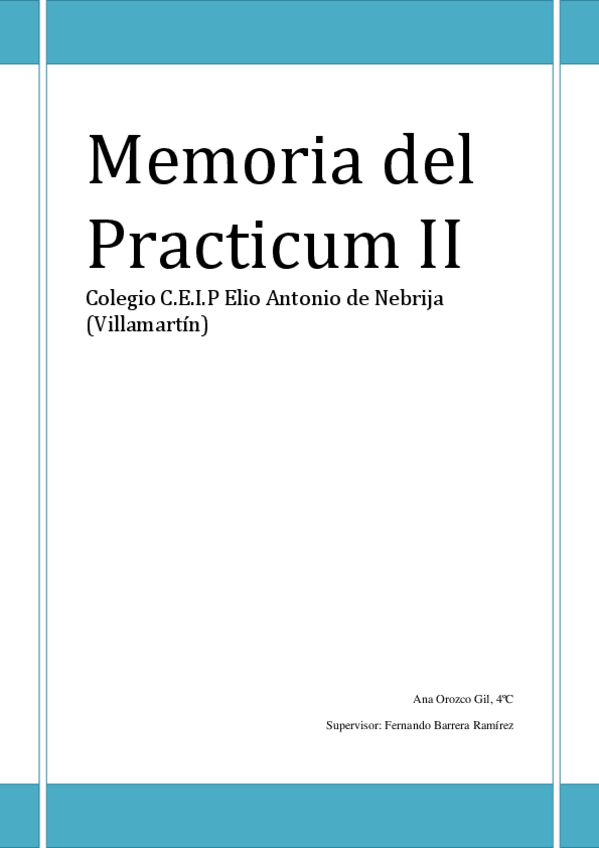 Memoria del Practicum II

Colegio C.E.I.P Elio Antonio de Nebrija (Villamartín)

Ana Orozco Gil, 4ºC

Supervisor: Fernando Barrera Ramírez